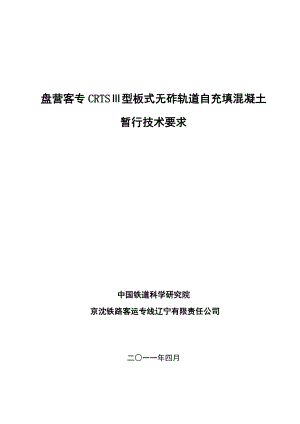 盘营客专 CRTSⅢ型板式无砟轨道自充填混凝土
暂行技术要求

中国铁道科学研究院
京沈铁路客运专线辽宁有限责任公司

二〇一一年四月